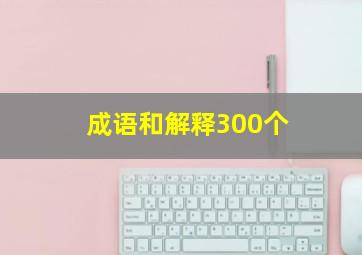 成语和解释300个